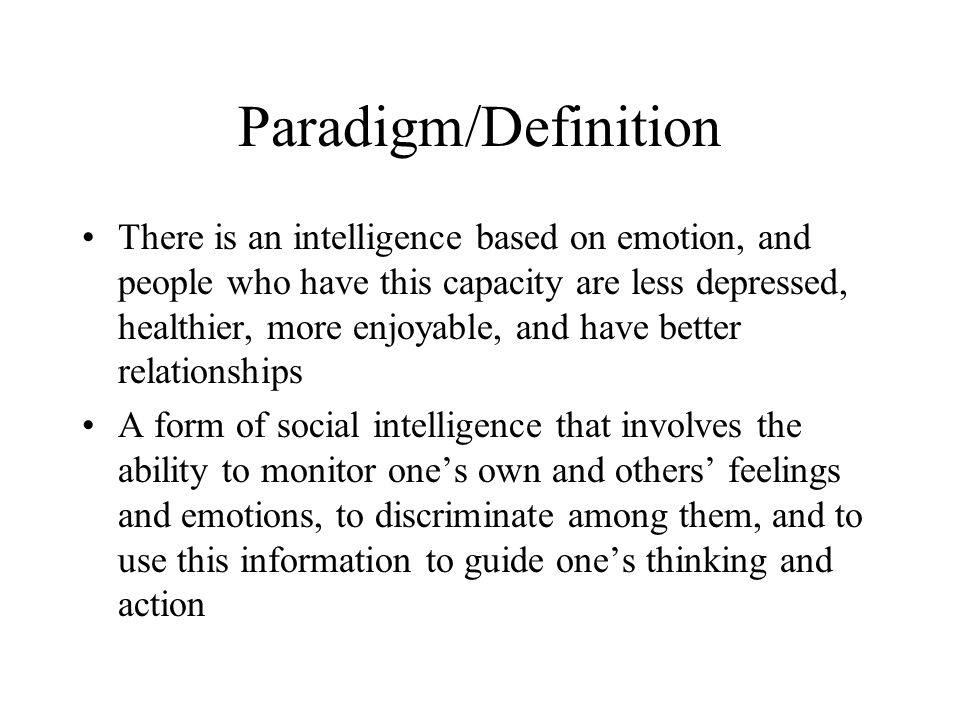 Paradigm/Definition

• There is an intelligence based on emotion, and people who have this capacity are less depressed, healthier, more enjoyable, and have better relationships

• A form of social intelligence that involves the ability to monitor one’s own and others’ feelings and emotions, to discriminate among them, and to use this information to guide one’s thinking and action